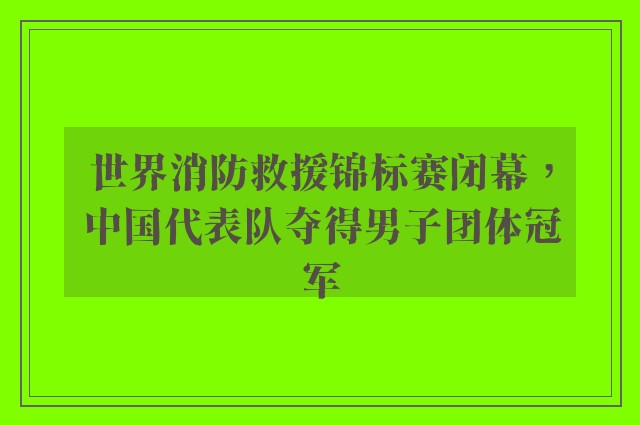 世界消防救援锦标赛闭幕，中国代表队夺得男子团体冠军